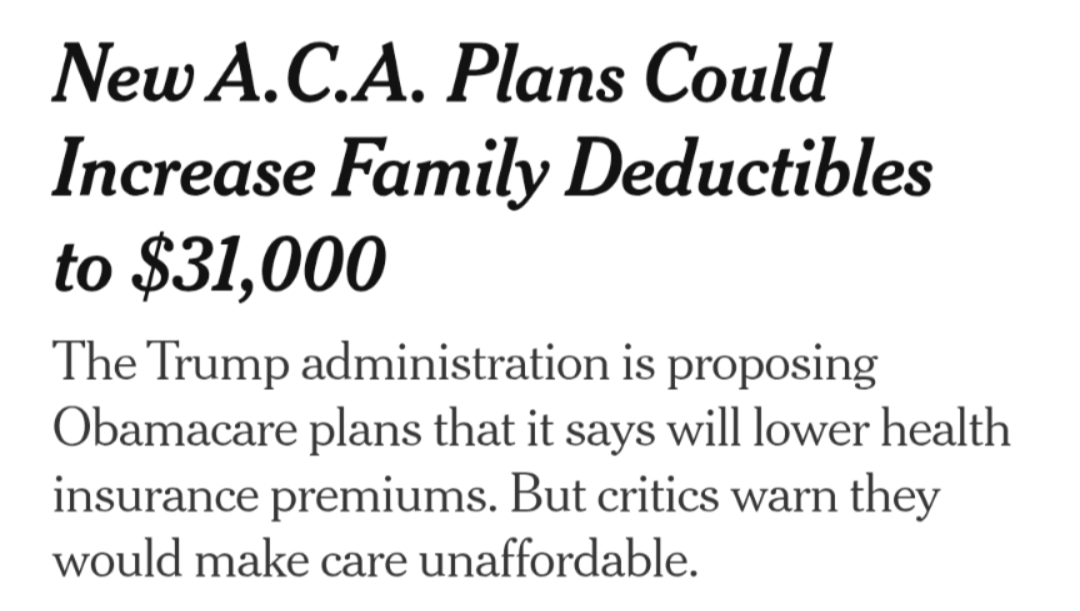 New A.C.A. Plans Could Increase Family Deductibles to \$31,000

The Trump administration is proposing Obamacare plans that it says will lower health insurance premiums. But critics warn they would make care unaffordable.